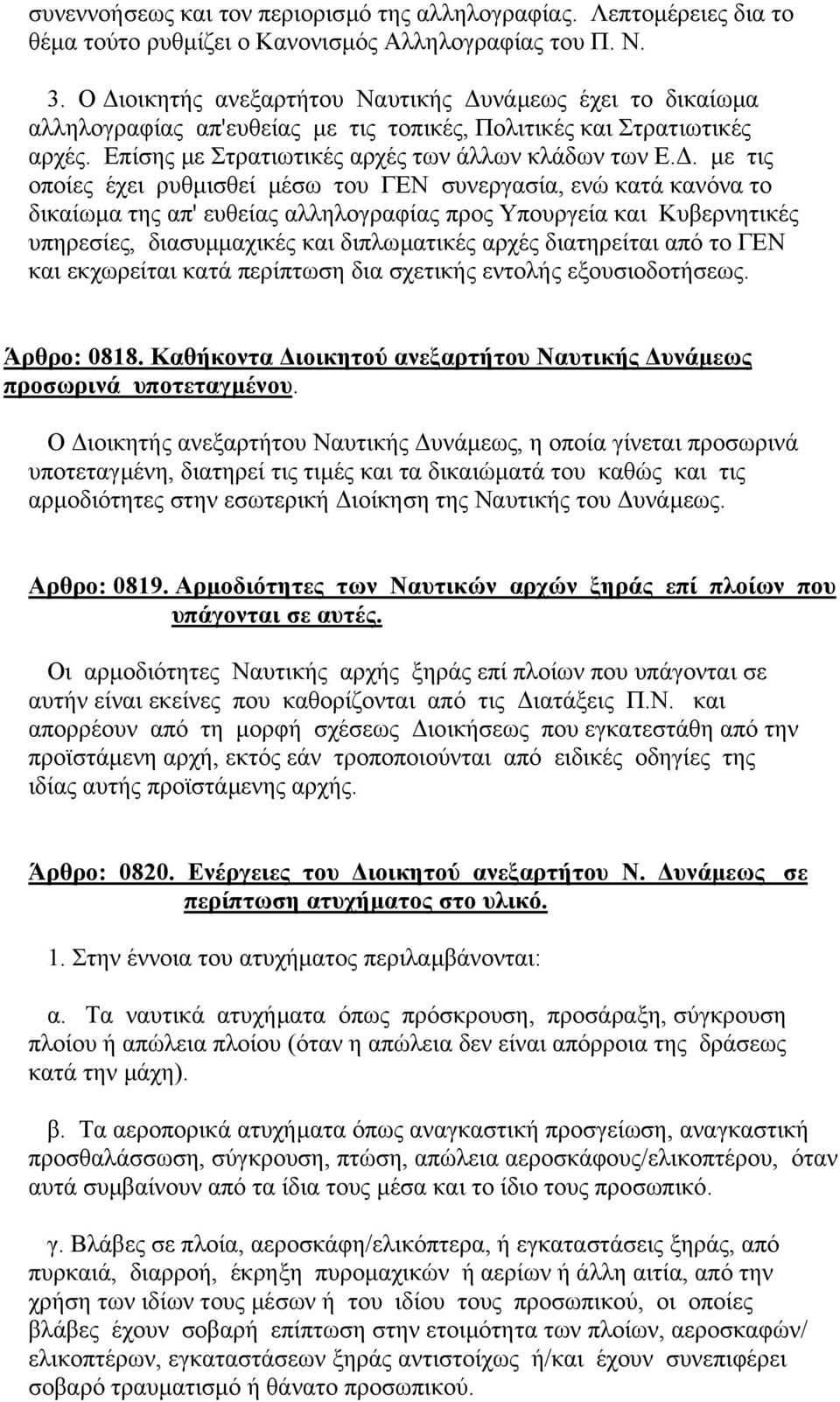 συνεννοήσεως και τον περιορισμό της αλληλογραφίας. Λεπτομέρειες δια το θέμα τούτο ρυθμίζει ο Κανονισμός Αλληλογραφίας του Π. Ν.

3. Ο Διοικητής ανεξαρτήτου Ναυτικής Δυνάμεως έχει το δικαίωμα αλληλογραφίας απ'ευθείας με τις τοπικές, Πολιτικές και Στρατιωτικές αρχές. Επίσης με Στρατιωτικές αρχές των άλλων κλάδων των Ε.Δ. με τις οποίες έχει ρυθμισθεί μέσω του ΓΕΝ συνεργασία, ενώ κατά κανόνα το δικαίωμα της απ' ευθείας αλληλογραφίας προς Υπουργεία και Κυβερνητικές υπηρεσίες, διασυμμαχικές και διπλωματικές αρχές διατηρείται από το ΓΕΝ και εκχωρείται κατά περίπτωση δια σχετικής εντολής εξουσιοδοτήσεως.

Άρθρο: 0818. Καθήκοντα Διοικητού ανεξαρτήτου Ναυτικής Δυνάμεως προσωρινά υποτεταγμένου.

Ο Διοικητής ανεξαρτήτου Ναυτικής Δυνάμεως, η οποία γίνεται προσωρινά υποτεταγμένη, διατηρεί τις τιμές και τα δικαιώματά του καθώς και τις αρμοδιότητες στην εσωτερική Διοίκηση της Ναυτικής του Δυνάμεως.

Αρθρο: 0819. Αρμοδιότητες των Ναυτικών αρχών ξηράς επί πλοίων που υπάγονται σε αυτές.

Οι αρμοδιότητες Ναυτικής αρχής ξηράς επί πλοίων που υπάγονται σε αυτήν είναι εκείνες που καθορίζονται από τις Διατάξεις Π.Ν. και απορρέουν από τη μορφή σχέσεως Διοικήσεως που εγκατεστάθη από την προϊστάμενη αρχή, εκτός εάν τροποποιούνται από ειδικές οδηγίες της ιδίας αυτής προϊστάμενης αρχής.

Άρθρο: 0820. Ενέργειες του Διοικητού ανεξαρτήτου Ν. Δυνάμεως σε περίπτωση ατυχήματος στο υλικό.

1. Στην έννοια του ατυχήματος περιλαμβάνονται:

α. Τα ναυτικά ατυχήματα όπως πρόσκρουση, προσάραξη, σύγκρουση πλοίου ή απώλεια πλοίου (όταν η απώλεια δεν είναι απόρροια της δράσεως κατά την μάχη).

β. Τα αεροπορικά ατυχήματα όπως αναγκαστική προσγείωση, αναγκαστική προσθαλάσσωση, σύγκρουση, πτώση, απώλεια αεροσκάφους/ελικοπτέρου, όταν αυτά συμβαίνουν από τα ίδια του μέσα και το ίδιο τους προσωπικό.

γ. Βλάβες σε πλοία, αεροσκάφη/ελικόπτερα, ή εγκαταστάσεις ξηράς, από πυρκαιά, διαρροή, έκρηξη πυρομαχικών ή αερίων ή άλλη αιτία, από την χρήση των ιδίων τους μέσων ή του ιδίου τους προσωπικού, οι οποίες βλάβες έχουν σοβαρή επίπτωση στην ετοιμότητα των πλοίων, αεροσκαφών/ ελικοπτέρων, εγκαταστάσεων ξηράς αντιστοίχως ή/και έχουν συνεπιφέρει σοβαρό τραυματισμό ή θάνατο προσωπικού.